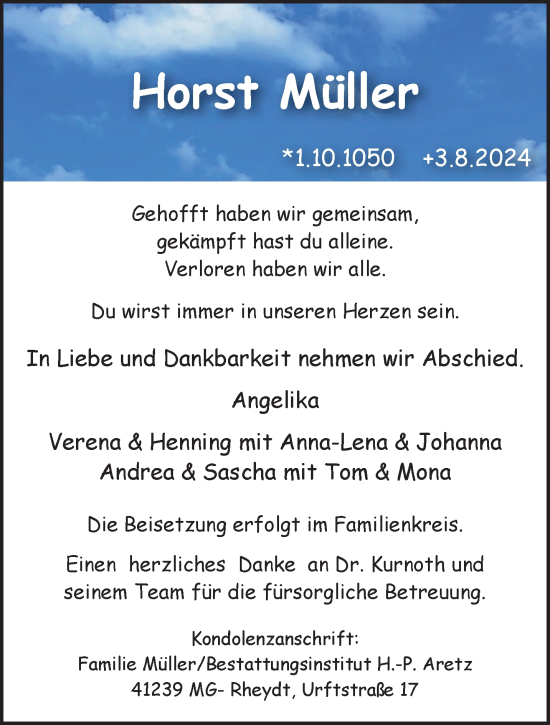 Horst Müller

*1.10.1050 +3.8.2024

Gehofft haben wir gemeinsam,
gekämpft hast du alleine.
Verloren haben wir alle.

Du wirst immer in unseren Herzen sein.

In Liebe und Dankbarkeit nehmen wir Abschied.

Angelika

Verena & Henning mit Anna-Lena & Johanna
Andrea & Sascha mit Tom & Mona

Die Beisetzung erfolgt im Familienkreis.

Einen herzliches Danke an Dr. Kurnoth und seinem Team für die fürsorgliche Betreuung.

Kondolenzanschrift:
Familie Müller/Bestattungsinstitut H.-P. Aretz
41239 MG- Rheydt, Urftstraße 17